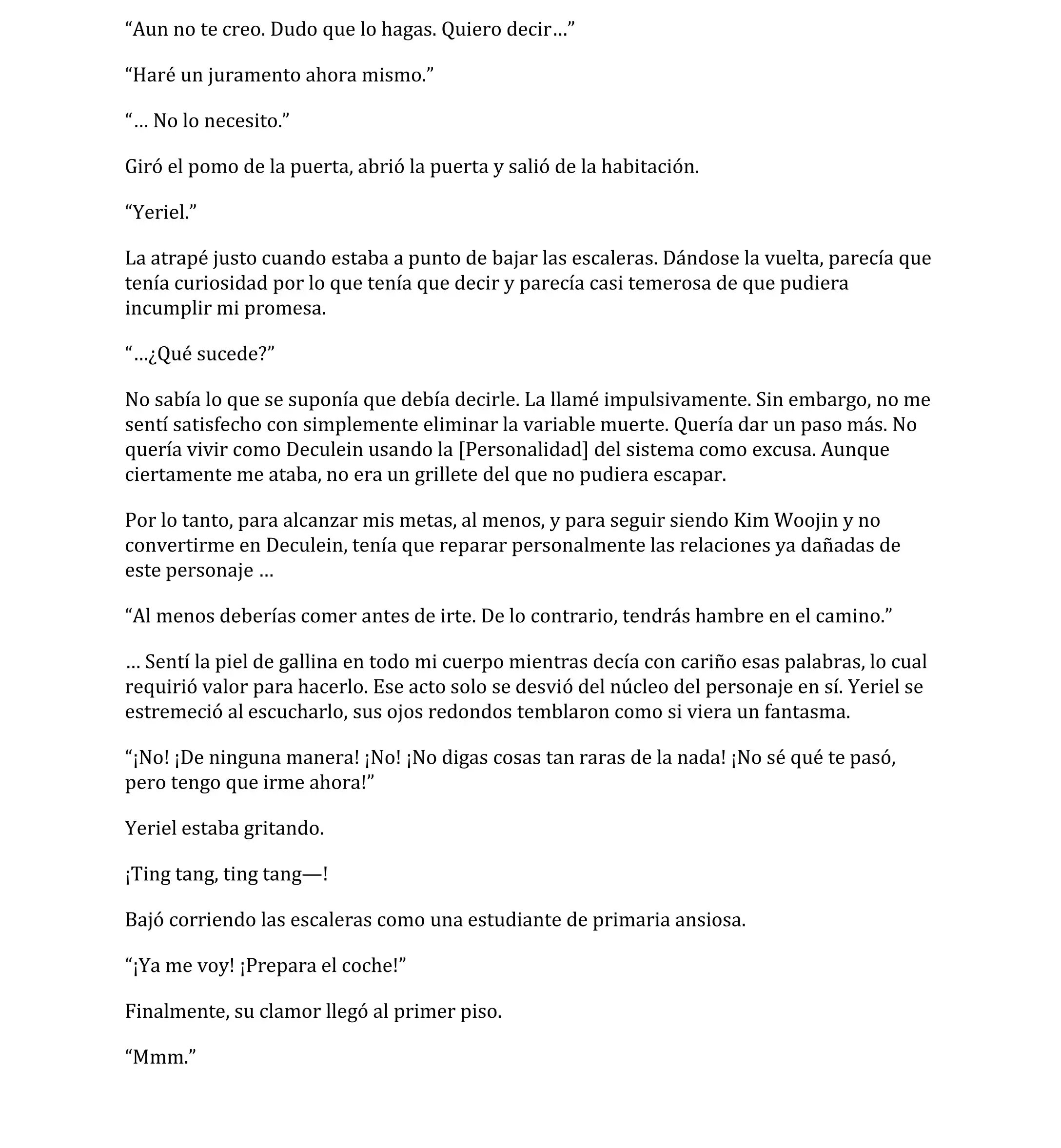 “Aun no te creo. Dudo que lo hagas. Quiero decir…”

“Haré un juramento ahora mismo.”

“… No lo necesito.”

Giró el pomo de la puerta, abrió la puerta y salió de la habitación.

“Yeriel.”

La atrapé justo cuando estaba a punto de bajar las escaleras. Dándose la vuelta, parecía que tenía curiosidad por lo que tenía que decir y parecía casi temerosa de que pudiera incumplir mi promesa.

“…¿Qué sucede?”

No sabía lo que se suponía que debía decirle. La llamé impulsivamente. Sin embargo, no me sentí satisfecho con simplemente eliminar la variable muerte. Quería dar un paso más. No quería vivir como Deculein usando la [Personalidad] del sistema como excusa. Aunque ciertamente me ataba, no era un grillete del que no pudiera escapar.

Por lo tanto, para alcanzar mis metas, al menos, y para seguir siendo Kim Woojin y no convertirme en Deculein, tenía que reparar personalmente las relaciones ya dañadas de este personaje …

“Al menos deberías comer antes de irte. De lo contrario, tendrás hambre en el camino.”

… Sentí la piel de gallina en todo mi cuerpo mientras decía con cariño esas palabras, lo cual requirió valor para hacerlo. Ese acto solo se desvió del núcleo del personaje en sí. Yeriel se estremeció al escucharlo, sus ojos redondos temblaron como si viera un fantasma.

“¡No! ¡De ninguna manera! ¡No! ¡No digas cosas tan raras de la nada! ¡No sé qué te pasó, pero tengo que irme ahora!”

Yeriel estaba gritando.

¡Ting tang, ting tang—!

Bajó corriendo las escaleras como una estudiante de primaria ansiosa.

“¡Ya me voy! ¡Prepara el coche!”

Finalmente, su clamor llegó al primer piso.

“Mmm.”